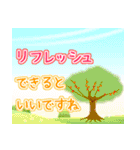 リフレッシュ
できると
いいですね